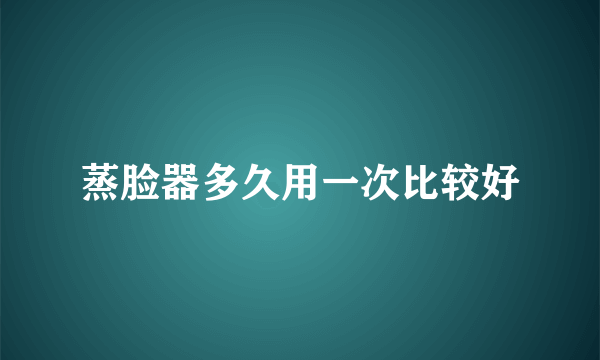 蒸脸器多久用一次比较好